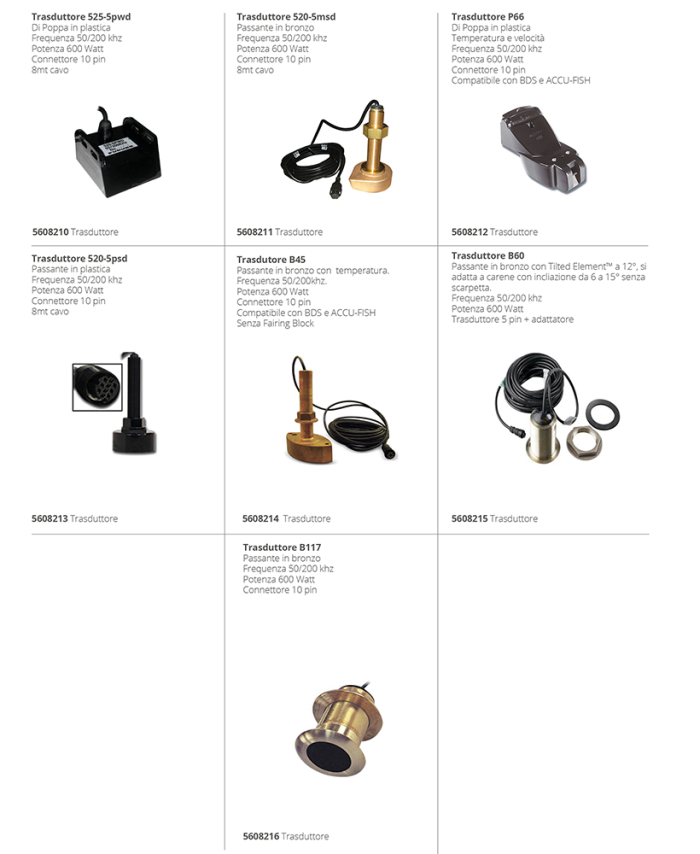 Trasduttore 525-5pwd
Di Poppa in plastica
Frequenza 50/200 khz
Potenza 600 Watt
Connettore 10 pin
8mt cavo

5608210 Trasduttore

Trasduttore 520-5msd
Passante in bronzo
Frequenza 50/200 khz
Potenza 600 Watt
Connettore 10 pin
8mt cavo

5608211 Trasduttore

Trasduttore P66
Di Poppa in plastica
Temperatura e velocità
Frequenza 50/200 khz
Potenza 600 Watt
Connettore 10 pin
Compatibile con BDS e ACCU-FISH

5608212 Trasduttore

Trasduttore 520-5psd
Passante in plastica
Frequenza 50/200 khz
Potenza 600 Watt
Connettore 10 pin
8mt cavo

5608213 Trasduttore

Trasdutore B45
Passante in bronzo con temperatura.
Frequenza 50/200khz.
Potenza 600 Watt
Connettore 10 pin
Compatibile con BDS e ACCU-FISH
Senza Fairing Block

5608214 Trasduttore

Trasduttore B60
Passante in bronzo con Tilted Element™ a 12°, si adatta a carene con incliazione da 6 a 15° senza scarpetta.
Frequenza 50/200 khz
Potenza 600 Watt
Trasduttore 5 pin + adattatore

5608215 Trasduttore

Trasduttore B117
Passante in bronzo
Frequenza 50/200 khz
Potenza 600 Watt
Connettore 10 pin

5608216 Trasduttore